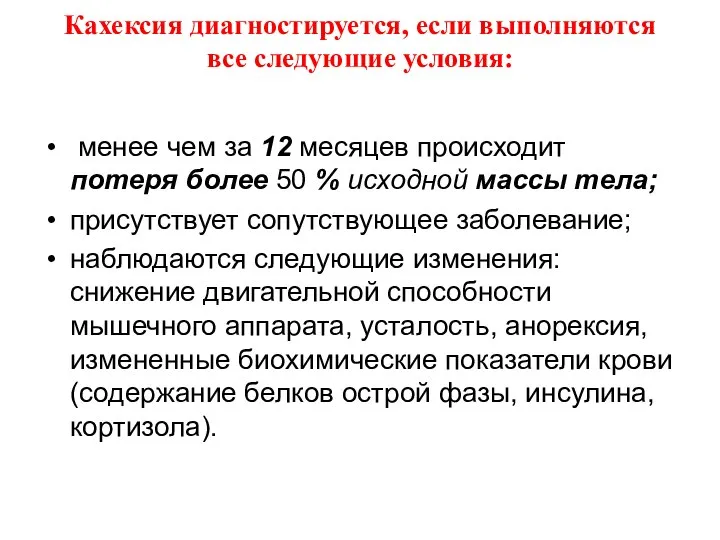 Кахексия диагностируется, если выполняются все следующие условия:

• менее чем за 12 месяцев происходит потеря более 50 % исходной массы тела;
• присутствует сопутствующее заболевание;
• наблюдаются следующие изменения: снижение двигательной способности мышечного аппарата, усталость, анорексия, измененные биохимические показатели крови (содержание белков острой фазы, инсулина, кортизола).